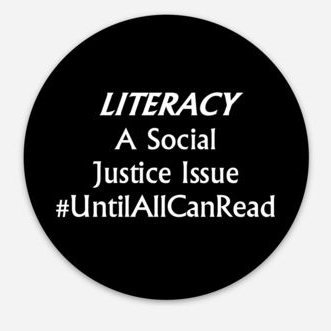 LITERACY
A Social
Justice Issue
#UntilAllCanRead